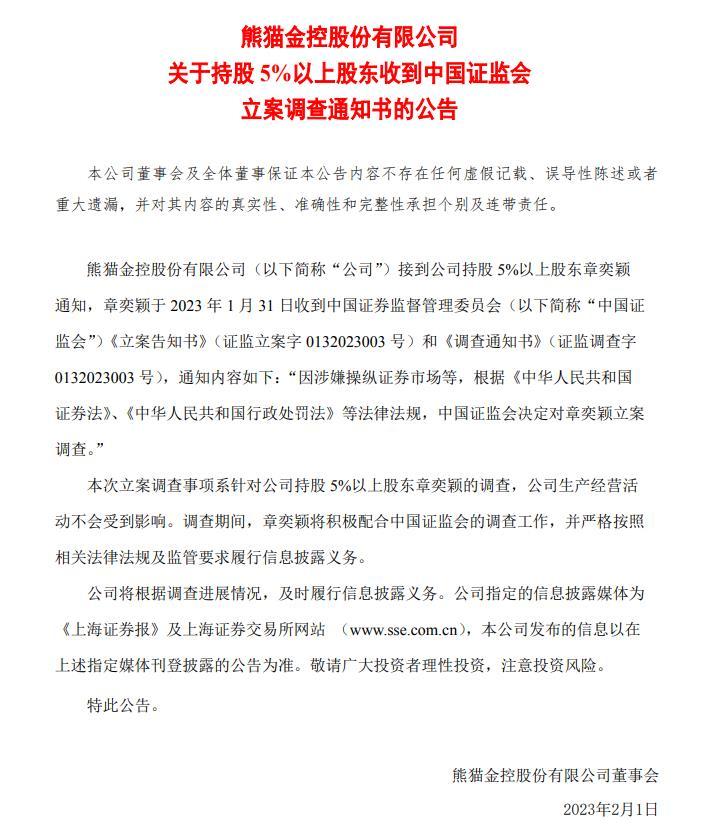 熊猫金控股份有限公司
关于持股 5%以上股东收到中国证监会
立案调查通知书的公告

本公司董事会及全体董事保证本公告内容不存在任何虚假记载、误导性陈述或者重大遗漏，并对其内容的真实性、准确性和完整性承担个别及连带责任。

熊猫金控股份有限公司（以下简称“公司”）接到公司持股 5%以上股东章奕颖通知，章奕颖于 2023 年 1 月 31 日收到中国证券监督管理委员会（以下简称“中国证监会”）《立案告知书》（证监立案字 0132023003 号）和《调查通知书》（证监调查字 0132023003 号），通知内容如下：“因涉嫌操纵证券市场等，根据《中华人民共和国证券法》、《中华人民共和国行政处罚法》等法律法规，中国证监会决定对章奕颖立案调查。”

本次立案调查事项系针对公司持股 5%以上股东章奕颖的调查，公司生产经营活动不会受到影响。调查期间，章奕颖将积极配合中国证监会的调查工作，并严格按照相关法律法规及监管要求履行信息披露义务。

公司将根据调查进展情况，及时履行信息披露义务。公司指定的信息披露媒体为《上海证券报》及上海证券交易所网站 （www.sse.com.cn），本公司发布的信息以在上述指定媒体刊登披露的公告为准。敬请广大投资者理性投资，注意投资风险。

特此公告。

熊猫金控股份有限公司董事会

2023年2月1日